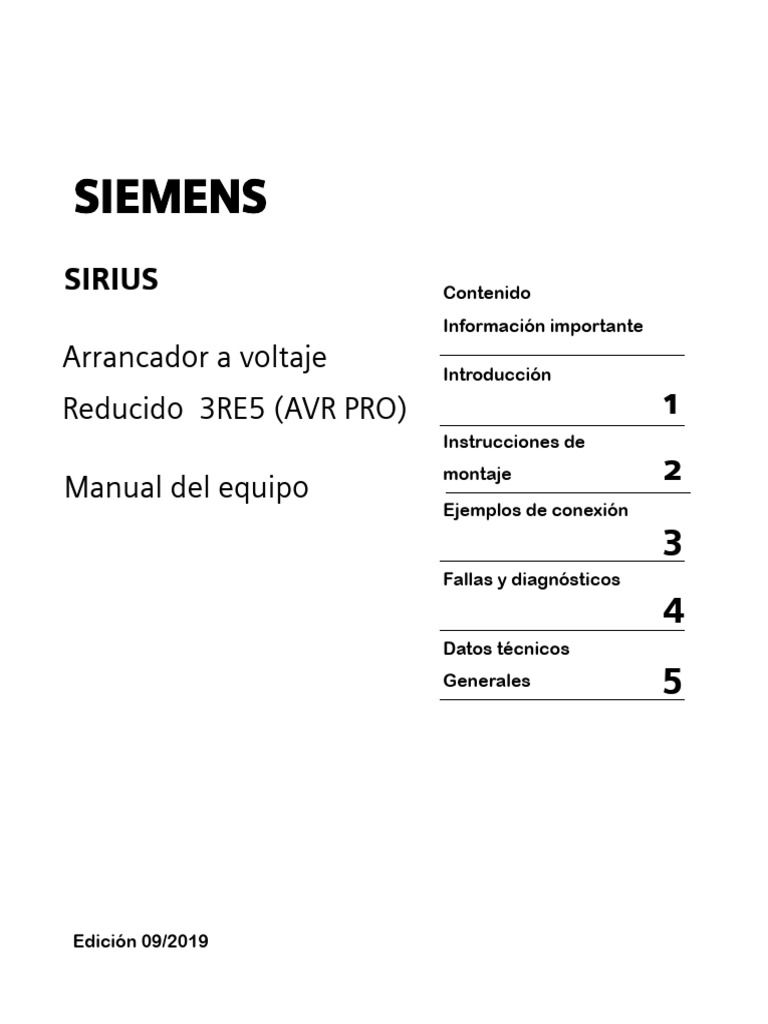 SIEMENS

SIRIUS

Arrancador a voltaje
Reducido 3RE5 (AVR PRO)

Manual del equipo

Contenido
Información importante

Introducción 1

Instrucciones de montaje 2

Ejemplos de conexión 3

Fallas y diagnósticos 4

Datos técnicos Generales 5

Edición 09/2019